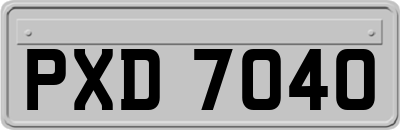 PXD 7040